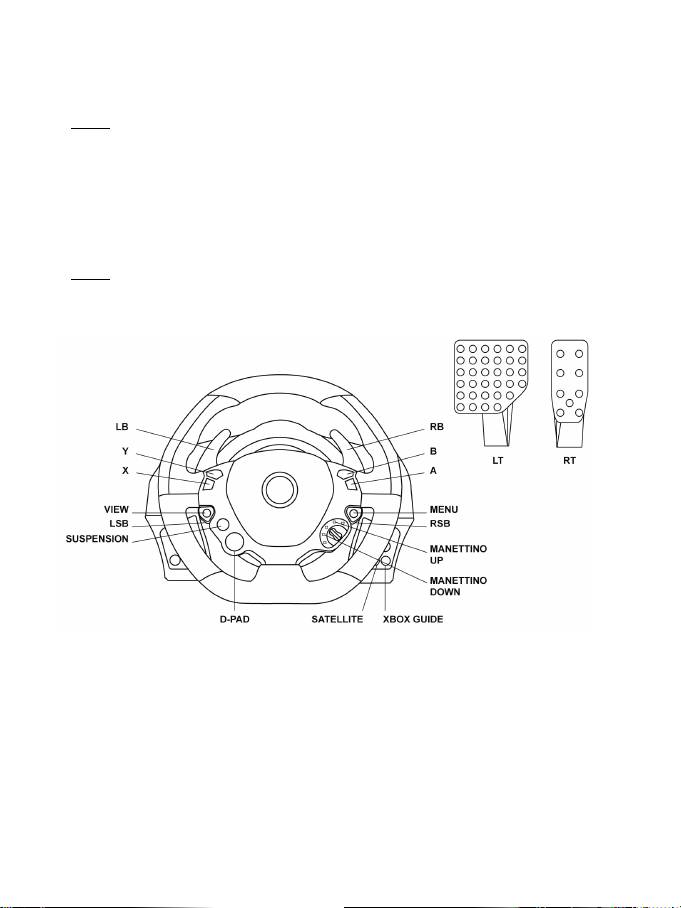 LB
Y
X
VIEW
LSB
SUSPENSION
D-PAD
SATELLITE
XBOX GUIDE
RB
B
A
MENU
RSB
MANETTINO UP
MANETTINO DOWN
LT
RT